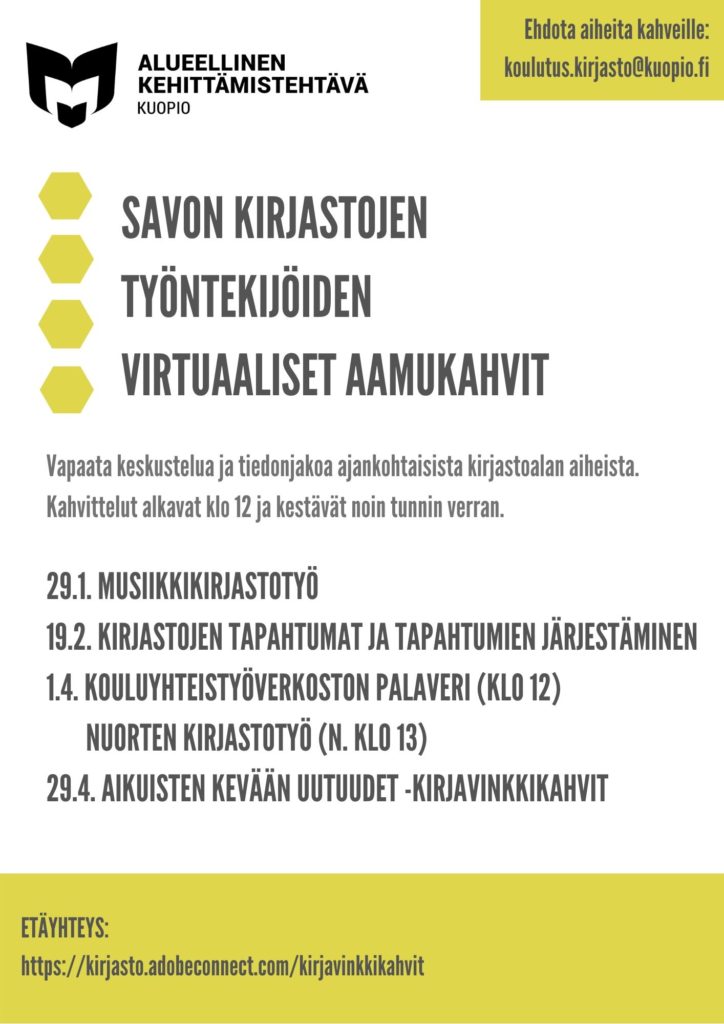 ALUEELLINEN KEHITTÄMISTEHTÄVÄ
KUOPIO

Ehdota aiheita kahveille:
koulutus.kirjasto@kuopio.fi

SAVON KIRJASTOJEN
TYÖNTEKIJÖIDEN
VIRTUAALISET AAMUKAHVIT

Vapaata keskustelua ja tiedonjakoa ajankohtaisista kirjastoalan aiheista. Kahvittelut alkavat klo 12 ja kestävät noin tunnin verran.

29.1. MUSIIKKIKIRJASTOTYÖ
19.2. KIRJASTOJEN TAPAHTUMAT JA TAPAHTUMIEN JÄRJESTÄMINEN
1.4. KOULUYHTEISTYÖVERKOSTON PALAVERI (KLO 12)
NUORTEN KIRJASTOTYÖ (N. KLO 13)
29.4. AIKUISTEN KEVÄÄN UUTUUDET -KIRJAVINKKIKAHVIT

ETÄYHTEYS:
https://kirjasto.adobeconnect.com/kirjavinkkikahvit